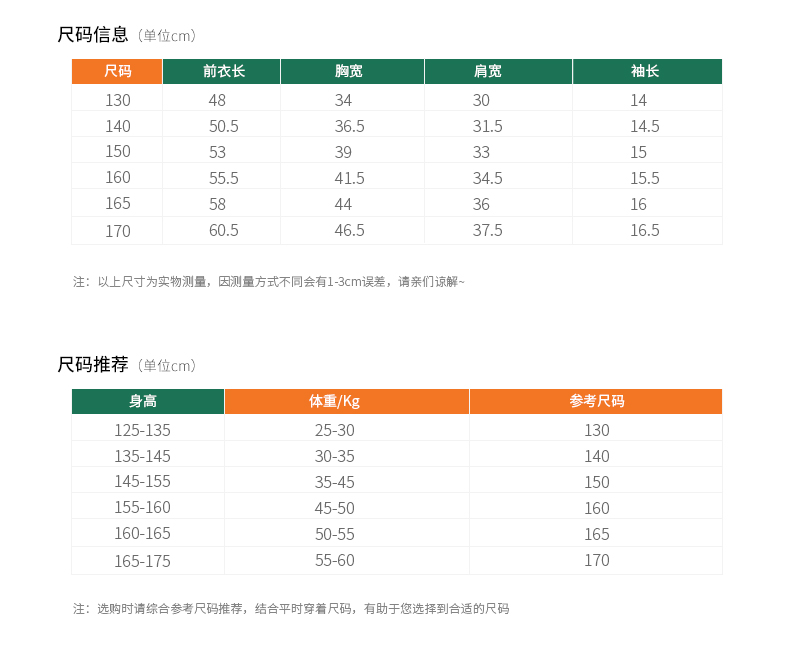 尺码信息（单位cm）

| 尺码 | 前衣长 | 胸宽 | 肩宽 | 袖长 |
|---|---|---|---|---|
| 130 | 48 | 34 | 30 | 14 |
| 140 | 50.5 | 36.5 | 31.5 | 14.5 |
| 150 | 53 | 39 | 33 | 15 |
| 160 | 55.5 | 41.5 | 34.5 | 15.5 |
| 165 | 58 | 44 | 36 | 16 |
| 170 | 60.5 | 46.5 | 37.5 | 16.5 |

注：以上尺寸为实物测量，因测量方式不同会有1-3cm误差，请亲们谅解~

尺码推荐（单位cm）

| 身高 | 体重/Kg | 参考尺码 |
|---|---|---|
| 125-135 | 25-30 | 130 |
| 135-145 | 30-35 | 140 |
| 145-155 | 35-45 | 150 |
| 155-160 | 45-50 | 160 |
| 160-165 | 50-55 | 165 |
| 165-175 | 55-60 | 170 |

注：选购时请综合参考尺码推荐，结合平时穿着尺码，有助于您选择到合适的尺码